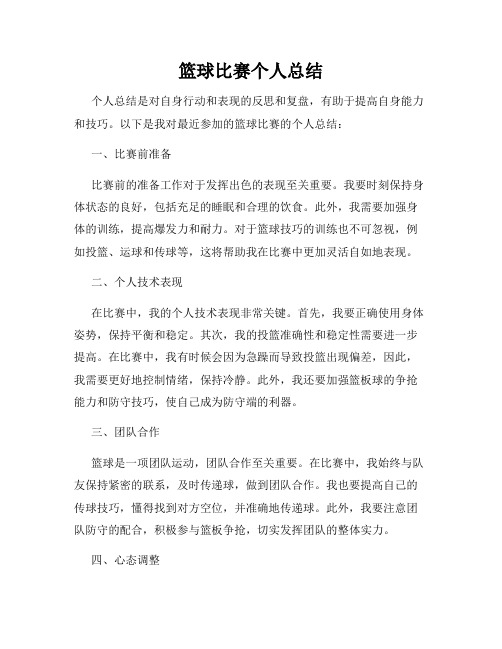 篮球比赛个人总结

个人总结是对自身行动和表现的反思和复盘，有助于提高自身能力和技巧。以下是我对最近参加的篮球比赛的个人总结：

一、比赛前准备

比赛前的准备工作对于发挥出色的表现至关重要。我要时刻保持身体状态的良好，包括充足的睡眠和合理的饮食。此外，我需要加强身体的训练，提高爆发力和耐力。对于篮球技巧的训练也不可忽视，例如投篮、运球和传球等，这将帮助我在比赛中更加灵活自如地表现。

二、个人技术表现

在比赛中，我的个人技术表现非常关键。首先，我要正确使用身体姿势，保持平衡和稳定。其次，我的投篮准确性和稳定性需要进一步提高。在比赛中，我有时候会因为急躁而导致投篮出现偏差，因此，我需要更好地控制情绪，保持冷静。此外，我还要加强篮板球的争抢能力和防守技巧，使自己成为防守端的利器。

三、团队合作

篮球是一项团队运动，团队合作至关重要。在比赛中，我始终与队友保持紧密的联系，及时传递球，做到团队合作。我也要提高自己的传球技巧，懂得找到对方空位，并准确地传递球。此外，我要注意团队防守的配合，积极参与篮板争抢，切实发挥团队的整体实力。

四、心态调整